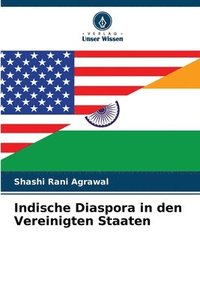 VERLAG
Unser Wissen

Shashi Rani Agrawal

Indische Diaspora in den Vereinigten Staaten